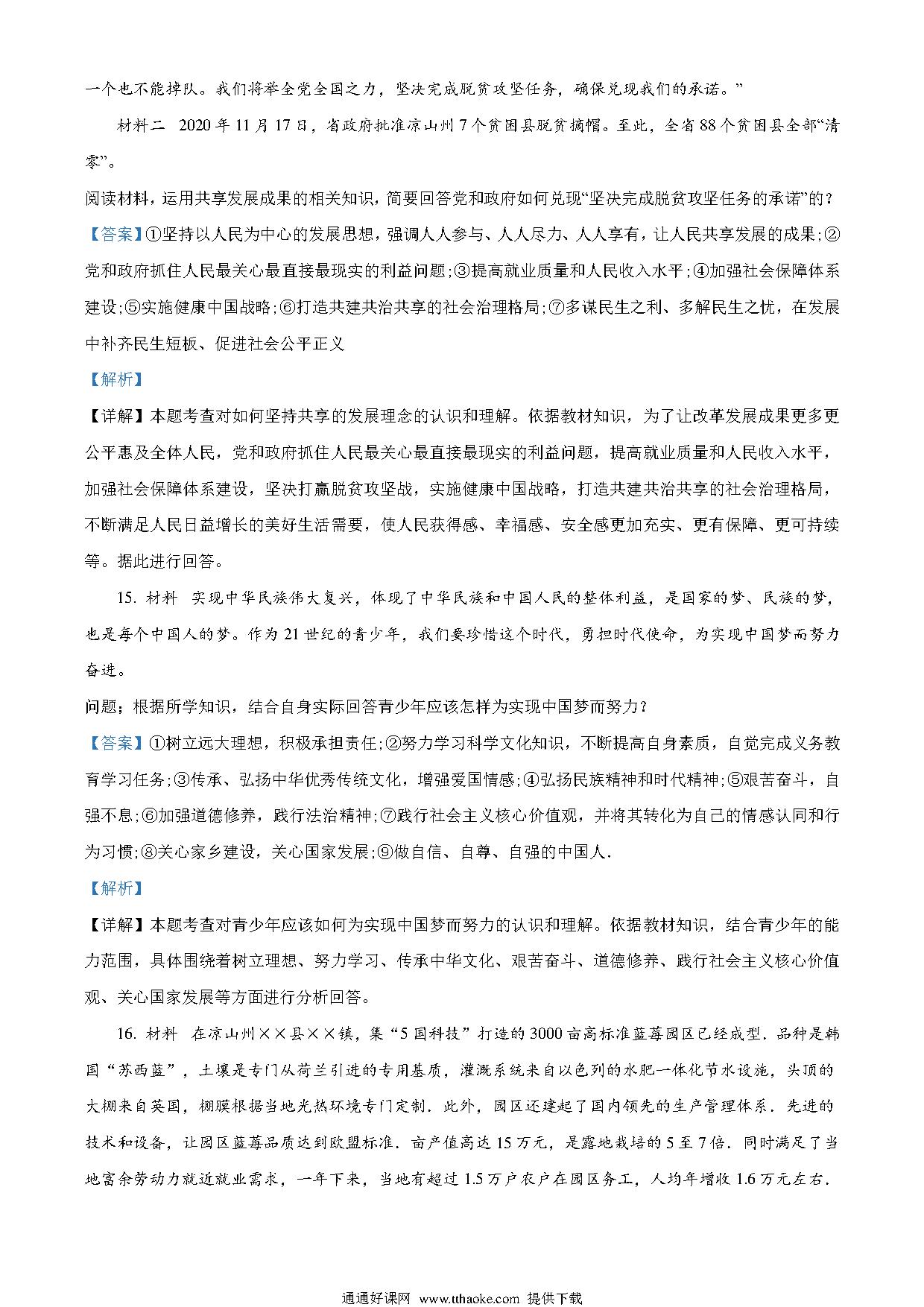 一个也不能掉队。我们将举全党全国之力，坚决完成脱贫攻坚任务，确保兑现我们的承诺。”

材料二 2020年11月17日，省政府批准凉山州7个贫困县脱贫摘帽。至此，全省88个贫困县全部“清零”。

阅读材料，运用共享发展成果的相关知识，简要回答党和政府如何兑现“坚决完成脱贫攻坚任务的承诺”的？

【答案】①坚持以人民为中心的发展思想，强调人人参与、人人尽力、人人享有，让人民共享发展的成果;②党和政府抓住人民最关心最直接最现实的利益问题;③提高就业质量和人民收入水平;④加强社会保障体系建设;⑤实施健康中国战略;⑥打造共建共治共享的社会治理格局;⑦多谋民生之利、多解民生之忧，在发展中补齐民生短板、促进社会公平正义

【解析】

【详解】本题考查对如何坚持共享的发展理念的认识和理解。依据教材知识，为了让改革发展成果更多更公平惠及全体人民，党和政府抓住人民最关心最直接最现实的利益问题，提高就业质量和人民收入水平，加强社会保障体系建设，坚决打赢脱贫攻坚战，实施健康中国战略，打造共建共治共享的社会治理格局，不断满足人民日益增长的美好生活需要，使人民获得感、幸福感、安全感更加充实、更有保障、更可持续等。据此进行回答。

15. 材料 实现中华民族伟大复兴，体现了中华民族和中国人民的整体利益，是国家的梦、民族的梦，也是每个中国人的梦。作为21世纪的青少年，我们要珍惜这个时代，勇担时代使命，为实现中国梦而努力奋进。

问题；根据所学知识，结合自身实际回答青少年应该怎样为实现中国梦而努力？

【答案】①树立远大理想，积极承担责任;②努力学习科学文化知识，不断提高自身素质，自觉完成义务教育学习任务;③传承、弘扬中华优秀传统文化，增强爱国情感;④弘扬民族精神和时代精神;⑤艰苦奋斗，自强不息;⑥加强道德修养，践行法治精神;⑦践行社会主义核心价值观，并将其转化为自己的情感认同和行为习惯;⑧关心家乡建设，关心国家发展;⑨做自信、自尊、自强的中国人.

【解析】

【详解】本题考查对青少年应该如何为实现中国梦而努力的认识和理解。依据教材知识，结合青少年的能力范围，具体围绕着树立理想、努力学习、传承中华文化、艰苦奋斗、道德修养、践行社会主义核心价值观、关心国家发展等方面进行分析回答。

16. 材料 在凉山州××县××镇，集“5国科技”打造的3000亩高标准蓝莓园区已经成型．品种是韩国“苏西蓝”，土壤是专门从荷兰引进的专用基质，灌溉系统来自以色列的水肥一体化节水设施，头顶的大棚来自英国，棚膜根据当地光热环境专门定制．此外，园区还建起了国内领先的生产管理体系．先进的技术和设备，让园区蓝莓品质达到欧盟标准．亩产值高达15万元，是露地栽培的5至7倍．同时满足了当地富余劳动力就近就业需求，一年下来，当地有超过1.5万户农户在园区务工，人均年增收1.6万元左右．

通通好课网 www.tthaoke.com 提供下载